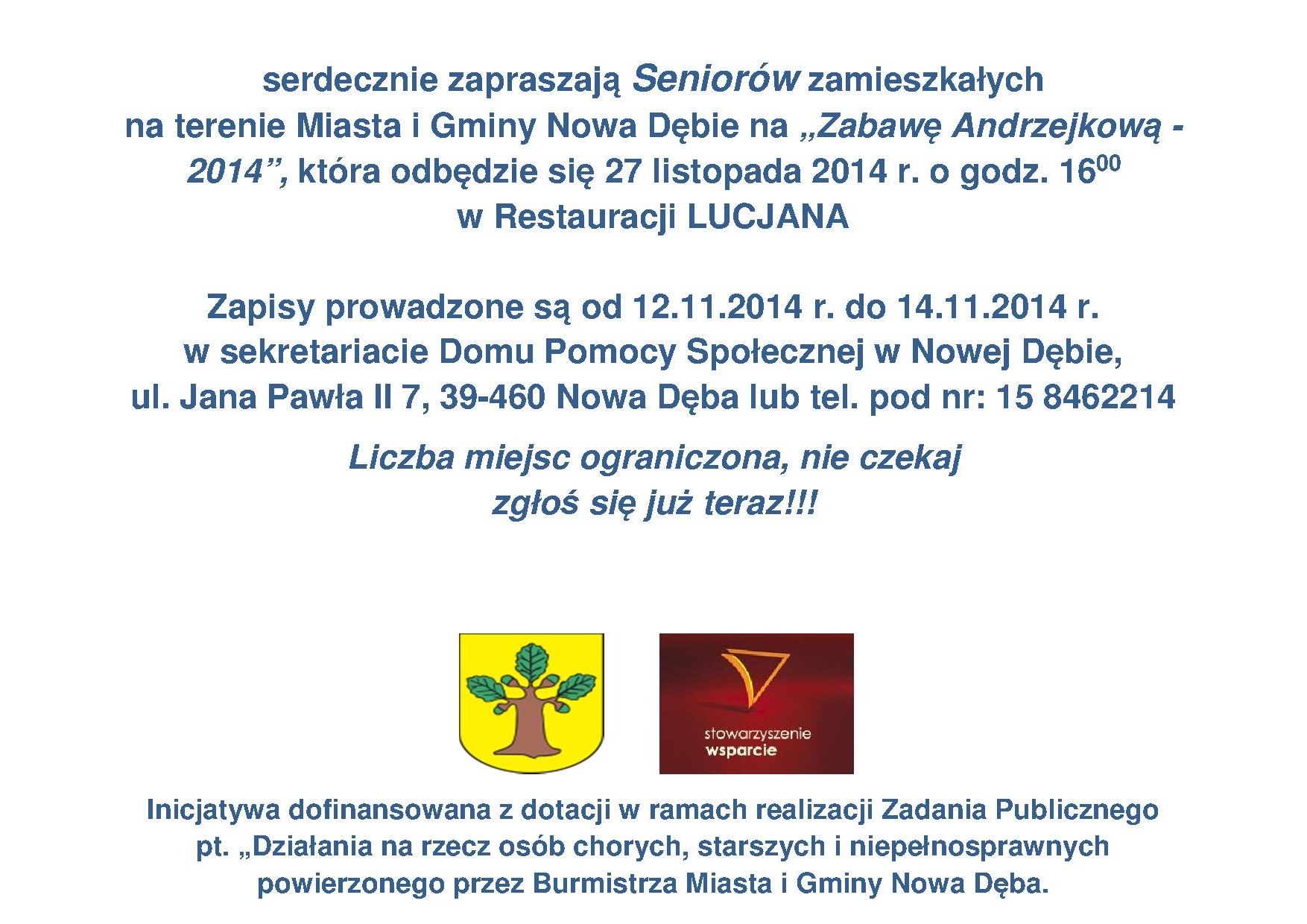 serdecznie zapraszają Seniorów zamieszkałych na terenie Miasta i Gminy Nowa Dębie na „Zabawę Andrzejkową - 2014”, która odbędzie się 27 listopada 2014 r. o godz. $16^{00}$ w Restauracji LUCJANA

Zapisy prowadzone są od 12.11.2014 r. do 14.11.2014 r. w sekretariacie Domu Pomocy Społecznej w Nowej Dębie, ul. Jana Pawła II 7, 39-460 Nowa Dęba lub tel. pod nr: 15 8462214

Liczba miejsc ograniczona, nie czekaj zgłoś się już teraz!!!

stowarzyszenie wsparcie

Inicjatywa dofinansowana z dotacji w ramach realizacji Zadania Publicznego pt. „Działania na rzecz osób chorych, starszych i niepełnosprawnych powierzonego przez Burmistrza Miasta i Gminy Nowa Dęba.